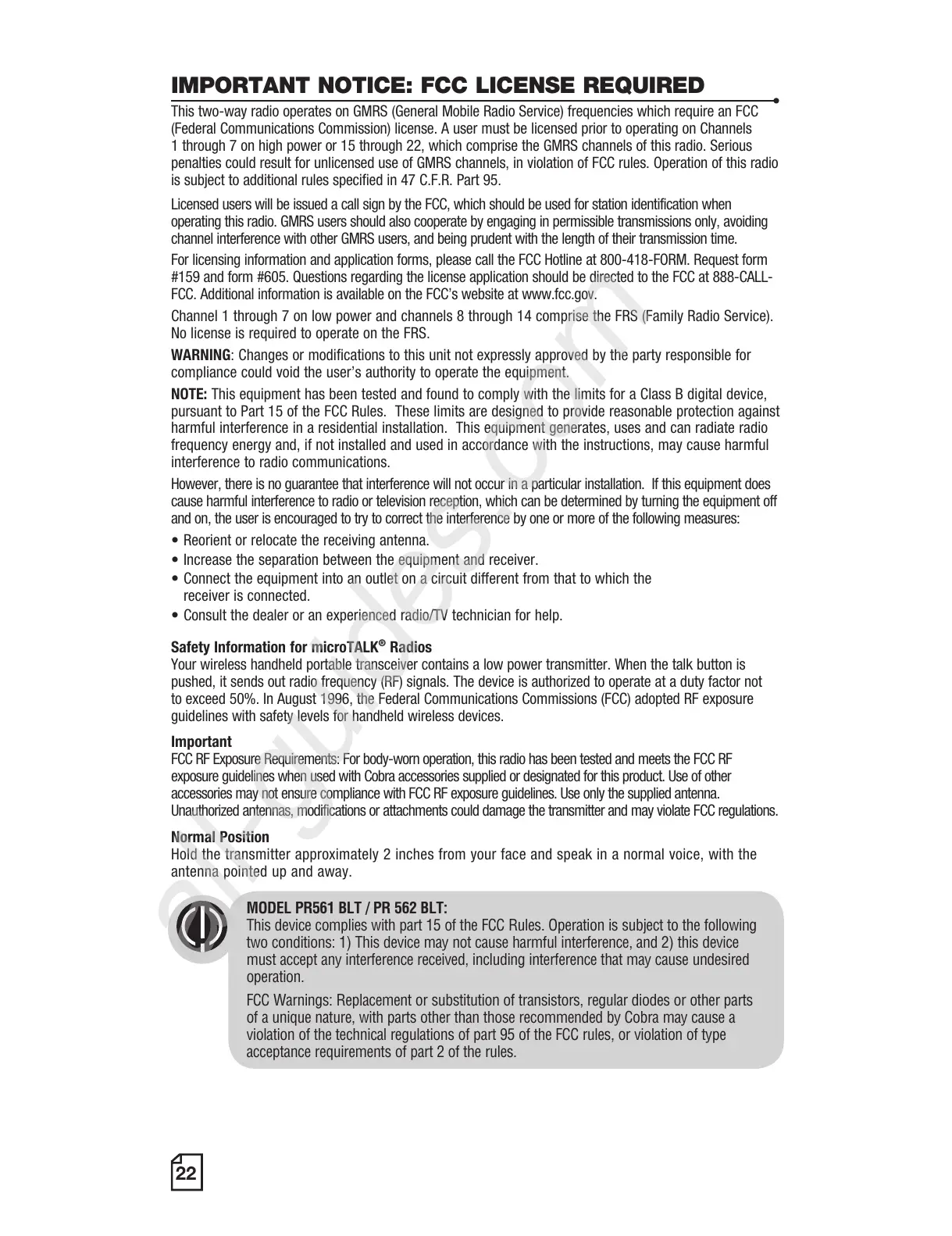 IMPORTANT NOTICE: FCC LICENSE REQUIRED

This two-way radio operates on GMRS (General Mobile Radio Service) frequencies which require an FCC (Federal Communications Commission) license. A user must be licensed prior to operating on Channels 1 through 7 on high power or 15 through 22, which comprise the GMRS channels of this radio. Serious penalties could result for unlicensed use of GMRS channels, in violation of FCC rules. Operation of this radio is subject to additional rules specified in 47 C.F.R. Part 95.

Licensed users will be issued a call sign by the FCC, which should be used for station identification when operating this radio. GMRS users should also cooperate by engaging in permissible transmissions only, avoiding channel interference with other GMRS users, and being prudent with the length of their transmission time.

For licensing information and application forms, please call the FCC Hotline at 800-418-FORM. Request form #159 and form #605. Questions regarding the license application should be directed to the FCC at 888-CALL-FCC. Additional information is available on the FCC's website at www.fcc.gov.

Channel 1 through 7 on low power and channels 8 through 14 comprise the FRS (Family Radio Service). No license is required to operate on the FRS.

WARNING: Changes or modifications to this unit not expressly approved by the party responsible for compliance could void the user's authority to operate the equipment.

NOTE: This equipment has been tested and found to comply with the limits for a Class B digital device, pursuant to Part 15 of the FCC Rules. These limits are designed to provide reasonable protection against harmful interference in a residential installation. This equipment generates, uses and can radiate radio frequency energy and, if not installed and used in accordance with the instructions, may cause harmful interference to radio communications.

However, there is no guarantee that interference will not occur in a particular installation. If this equipment does cause harmful interference to radio or television reception, which can be determined by turning the equipment off and on, the user is encouraged to try to correct the interference by one or more of the following measures:

• Reorient or relocate the receiving antenna.
• Increase the separation between the equipment and receiver.
• Connect the equipment into an outlet on a circuit different from that to which the receiver is connected.
• Consult the dealer or an experienced radio/TV technician for help.

Safety Information for microTALK® Radios
Your wireless handheld portable transceiver contains a low power transmitter. When the talk button is pushed, it sends out radio frequency (RF) signals. The device is authorized to operate at a duty factor not to exceed 50%. In August 1996, the Federal Communications Commissions (FCC) adopted RF exposure guidelines with safety levels for handheld wireless devices.

Important
FCC RF Exposure Requirements: For body-worn operation, this radio has been tested and meets the FCC RF exposure guidelines when used with Cobra accessories supplied or designated for this product. Use of other accessories may not ensure compliance with FCC RF exposure guidelines. Use only the supplied antenna. Unauthorized antennas, modifications or attachments could damage the transmitter and may violate FCC regulations.

Normal Position
Hold the transmitter approximately 2 inches from your face and speak in a normal voice, with the antenna pointed up and away.

MODEL PR561 BLT / PR 562 BLT:
This device complies with part 15 of the FCC Rules. Operation is subject to the following two conditions: 1) This device may not cause harmful interference, and 2) this device must accept any interference received, including interference that may cause undesired operation.

FCC Warnings: Replacement or substitution of transistors, regular diodes or other parts of a unique nature, with parts other than those recommended by Cobra may cause a violation of the technical regulations of part 95 of the FCC rules, or violation of type acceptance requirements of part 2 of the rules.

22